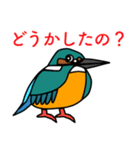 どうかしたの？